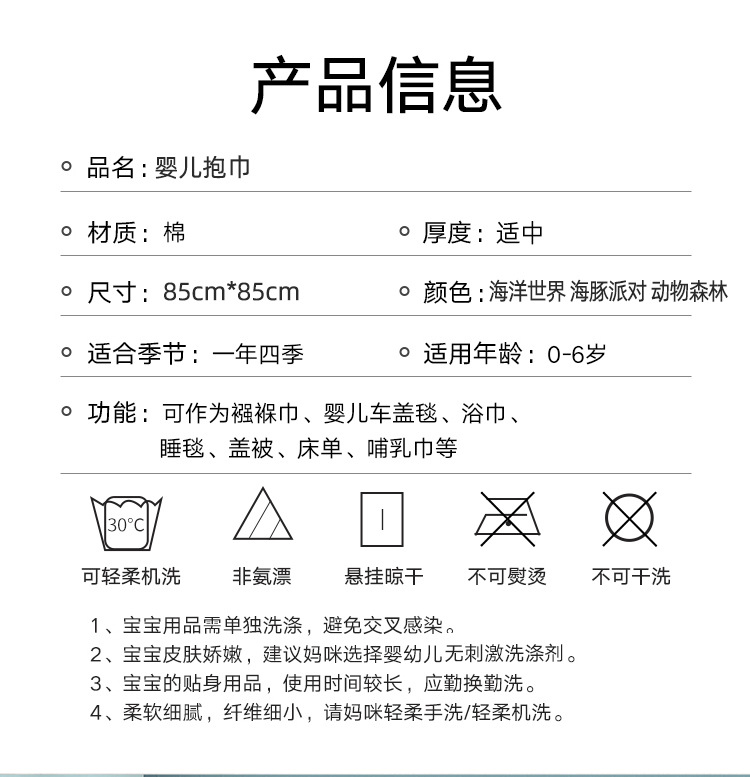 产品信息

品名：婴儿抱巾

材质：棉

厚度：适中

尺寸：85cm*85cm

颜色：海洋世界 海豚派对 动物森林

适合季节：一年四季

适用年龄：0-6岁

功能：可作为襁褓巾、婴儿车盖毯、浴巾、睡毯、盖被、床单、哺乳巾等

30°C

可轻柔机洗

非氨漂

悬挂晾干

不可熨烫

不可干洗

1、宝宝用品需单独洗涤，避免交叉感染。
2、宝宝皮肤娇嫩，建议妈咪选择婴幼儿无刺激洗涤剂。
3、宝宝的贴身用品，使用时间较长，应勤换勤洗。
4、柔软细腻，纤维细小，请妈咪轻柔手洗/轻柔机洗。